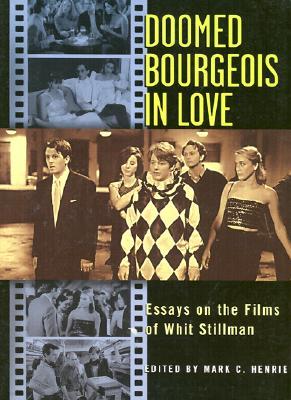 DOOMED BOURGEOIS IN LOVE

Essays on the Films of Whit Stillman

EDITED BY MARK C. HENRIE